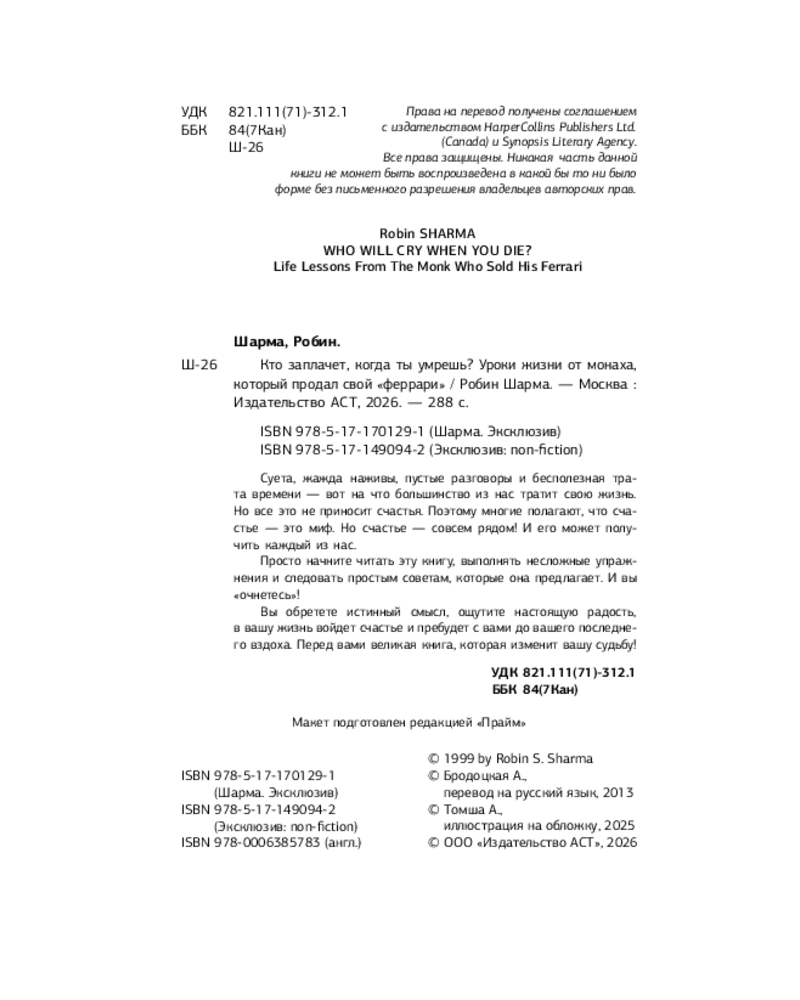 УДК 821.111(71)-312.1
ББК 84(7Кан)
Ш-26

Права на перевод получены соглашением с издательством HarperCollins Publishers Ltd. (Canada) и Synopsis Literary Agency.
Все права защищены. Никакая часть данной книги не может быть воспроизведена в какой бы то ни было форме без письменного разрешения владельцев авторских прав.

Robin SHARMA
WHO WILL CRY WHEN YOU DIE?
Life Lessons From The Monk Who Sold His Ferrari

Шарма, Робин.

Ш-26 Кто заплачет, когда ты умрешь? Уроки жизни от монаха, который продал свой «феррари» / Робин Шарма. — Москва : Издательство АСТ, 2026. — 288 с.

ISBN 978-5-17-170129-1 (Шарма. Эксклюзив)
ISBN 978-5-17-149094-2 (Эксклюзив: non-fiction)

Суета, жажда наживы, пустые разговоры и бесполезная трата времени — вот на что большинство из нас тратит свою жизнь. Но все это не приносит счастья. Поэтому многие полагают, что счастье — это миф. Но счастье — совсем рядом! И его может получить каждый из нас.

Просто начните читать эту книгу, выполнять несложные упражнения и следовать простым советам, которые она предлагает. И вы «очнетесь»!

Вы обретете истинный смысл, ощутите настоящую радость, в вашу жизнь войдет счастье и пребудет с вами до вашего последнего вздоха. Перед вами великая книга, которая изменит вашу судьбу!

УДК 821.111(71)-312.1
ББК 84(7Кан)

Макет подготовлен редакцией «Прайм»

ISBN 978-5-17-170129-1 (Шарма. Эксклюзив)
ISBN 978-5-17-149094-2 (Эксклюзив: non-fiction)
ISBN 978-0006385783 (англ.)

© 1999 by Robin S. Sharma
© Бродоцкая А., перевод на русский язык, 2013
© Томша А., иллюстрация на обложку, 2025
© ООО «Издательство АСТ», 2026